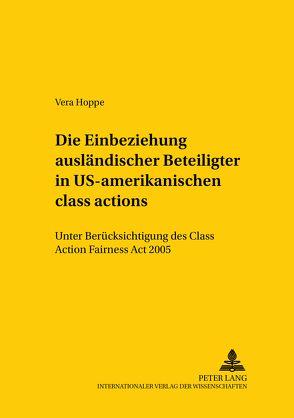 Vera Hoppe

Die Einbeziehung ausländischer Beteiligter in US-amerikanischen class actions

Unter Berücksichtigung des Class Action Fairness Act 2005

PETER LANG
INTERNATIONALER VERLAG DER WISSENSCHAFTEN